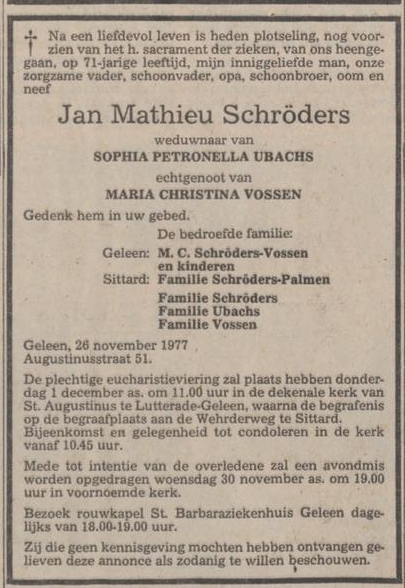 † Na een liefdevol leven is heden plotseling, nog voorzien van het h. sacrament der zieken, van ons heengegaan, op 71-jarige leeftijd, mijn inniggeliefde man, onze zorgzame vader, schoonvader, opa, schoonbroer, oom en neef

Jan Mathieu Schröders

weduwnaar van

SOPHIA PETRONELLA UBACHS

echtgenoot van

MARIA CHRISTINA VOSSEN

Gedenk hem in uw gebed.

De bedroefde familie:

Geleen: M. C. Schröders-Vossen en kinderen

Sittard: Familie Schröders-Palmen

Familie Schröders
Familie Ubachs
Familie Vossen

Geleen, 26 november 1977
Augustinusstraat 51.

De plechtige eucharistieviering zal plaats hebben donderdag 1 december as. om 11.00 uur in de dekenale kerk van St. Augustinus te Lutterade-Geleen, waarna de begrafenis op de begraafplaats aan de Wehrderweg te Sittard. Bijeenkomst en gelegenheid tot condoleren in de kerk vanaf 10.45 uur.

Mede tot intentie van de overledene zal een avondmis worden opgedragen woensdag 30 november as. om 19.00 uur in voornoemde kerk.

Bezoek rouwkapel St. Barbaraziekenhuis Geleen dagelijks van 18.00-19.00 uur.

Zij die geen kennisgeving mochten hebben ontvangen gelieven deze annonce als zodanig te willen beschouwen.